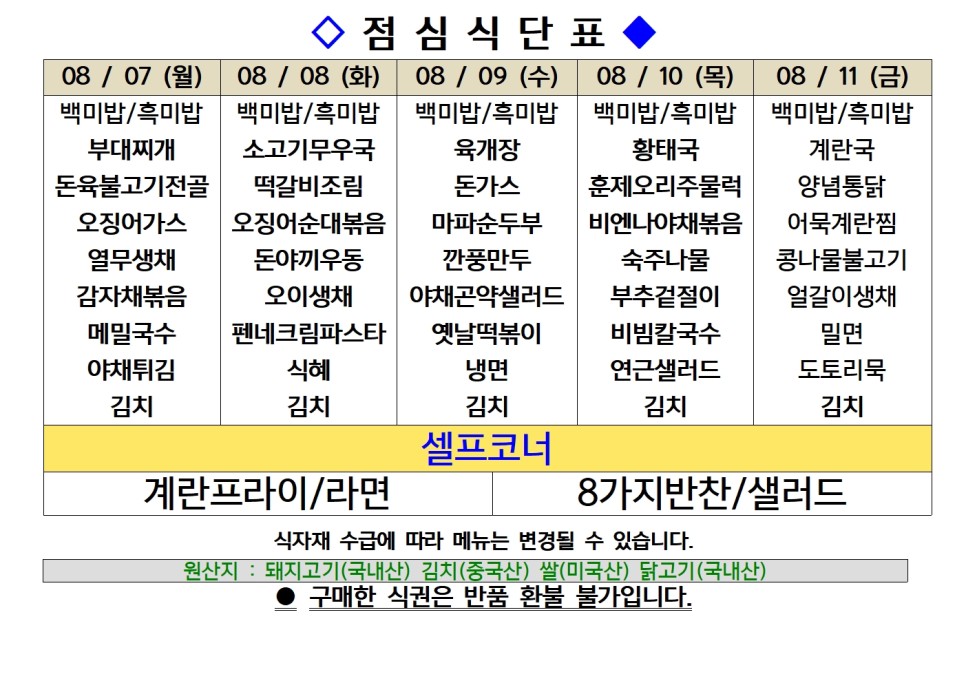 ◇ 점 심 식 단 표 ◆

| 08 / 07 (월) | 08 / 08 (화) | 08 / 09 (수) | 08 / 10 (목) | 08 / 11 (금) |
|---|---|---|---|---|
| 백미밥/흑미밥 | 백미밥/흑미밥 | 백미밥/흑미밥 | 백미밥/흑미밥 | 백미밥/흑미밥 |
| 부대찌개 | 소고기무우국 | 육개장 | 황태국 | 계란국 |
| 돈육불고기전골 | 떡갈비조림 | 돈가스 | 훈제오리주물럭 | 양념통닭 |
| 오징어가스 | 오징어순대볶음 | 마파순두부 | 비엔나야채볶음 | 어묵계란찜 |
| 열무생채 | 돈야끼우동 | 깐풍만두 | 숙주나물 | 콩나물불고기 |
| 감자채볶음 | 오이생채 | 야채곤약샐러드 | 부추겉절이 | 얼갈이생채 |
| 메밀국수 | 펜네크림파스타 | 옛날떡볶이 | 비빔칼국수 | 밀면 |
| 야채튀김 | 식혜 | 냉면 | 연근샐러드 | 도토리묵 |
| 김치 | 김치 | 김치 | 김치 | 김치 |

셀프코너

| 계란프라이/라면 | 8가지반찬/샐러드 |
|---|---|

식자재 수급에 따라 메뉴는 변경될 수 있습니다.

원산지 : 돼지고기(국내산) 김치(중국산) 쌀(미국산) 닭고기(국내산)

● 구매한 식권은 반품 환불 불가입니다.